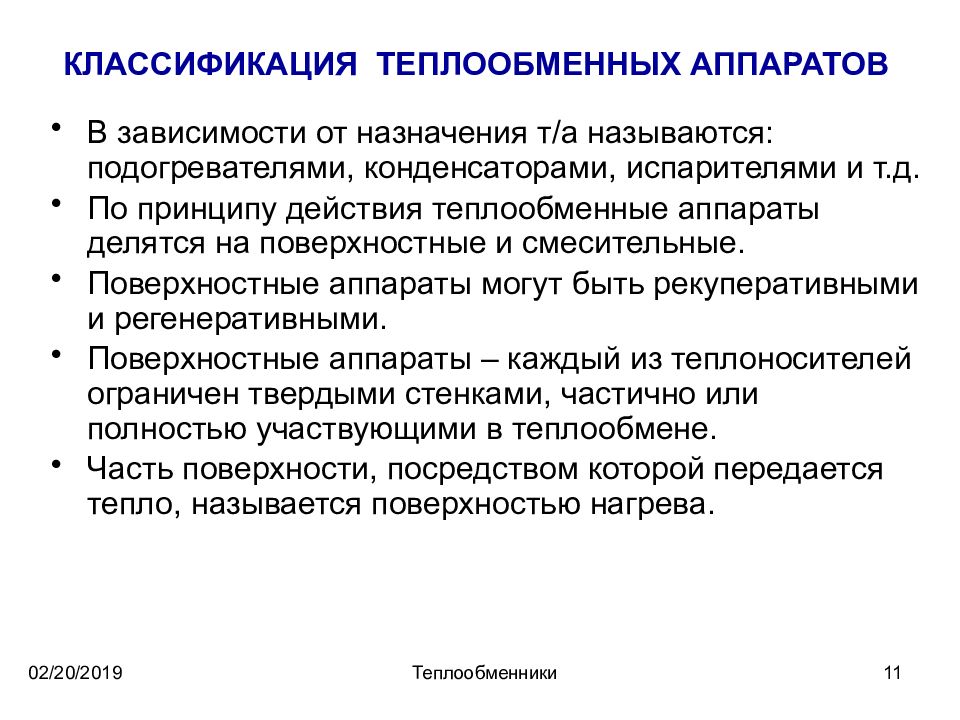 КЛАССИФИКАЦИЯ ТЕПЛООБМЕННЫХ АППАРАТОВ

• В зависимости от назначения т/а называются: подогревателями, конденсаторами, испарителями и т.д.

• По принципу действия теплообменные аппараты делятся на поверхностные и смесительные.

• Поверхностные аппараты могут быть рекуперативными и регенеративными.

• Поверхностные аппараты – каждый из теплоносителей ограничен твердыми стенками, частично или полностью участвующими в теплообмене.

• Часть поверхности, посредством которой передается тепло, называется поверхностью нагрева.

02/20/2019

Теплообменники

11